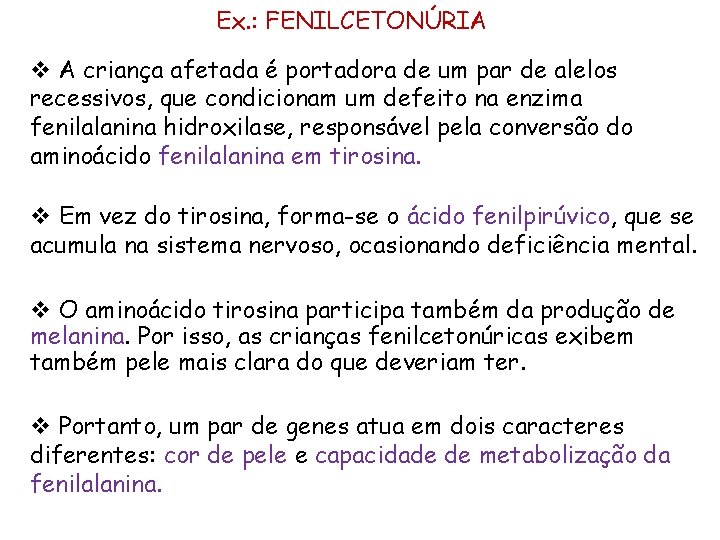 Ex.: FENILCETONÚRIA

❖ A criança afetada é portadora de um par de alelos recessivos, que condicionam um defeito na enzima fenilalanina hidroxilase, responsável pela conversão do aminoácido fenilalanina em tirosina.

❖ Em vez do tirosina, forma-se o ácido fenilpirúvico, que se acumula na sistema nervoso, ocasionando deficiência mental.

❖ O aminoácido tirosina participa também da produção de melanina. Por isso, as crianças fenilcetonúricas exibem também pele mais clara do que deveriam ter.

❖ Portanto, um par de genes atua em dois caracteres diferentes: cor de pele e capacidade de metabolização da fenilalanina.